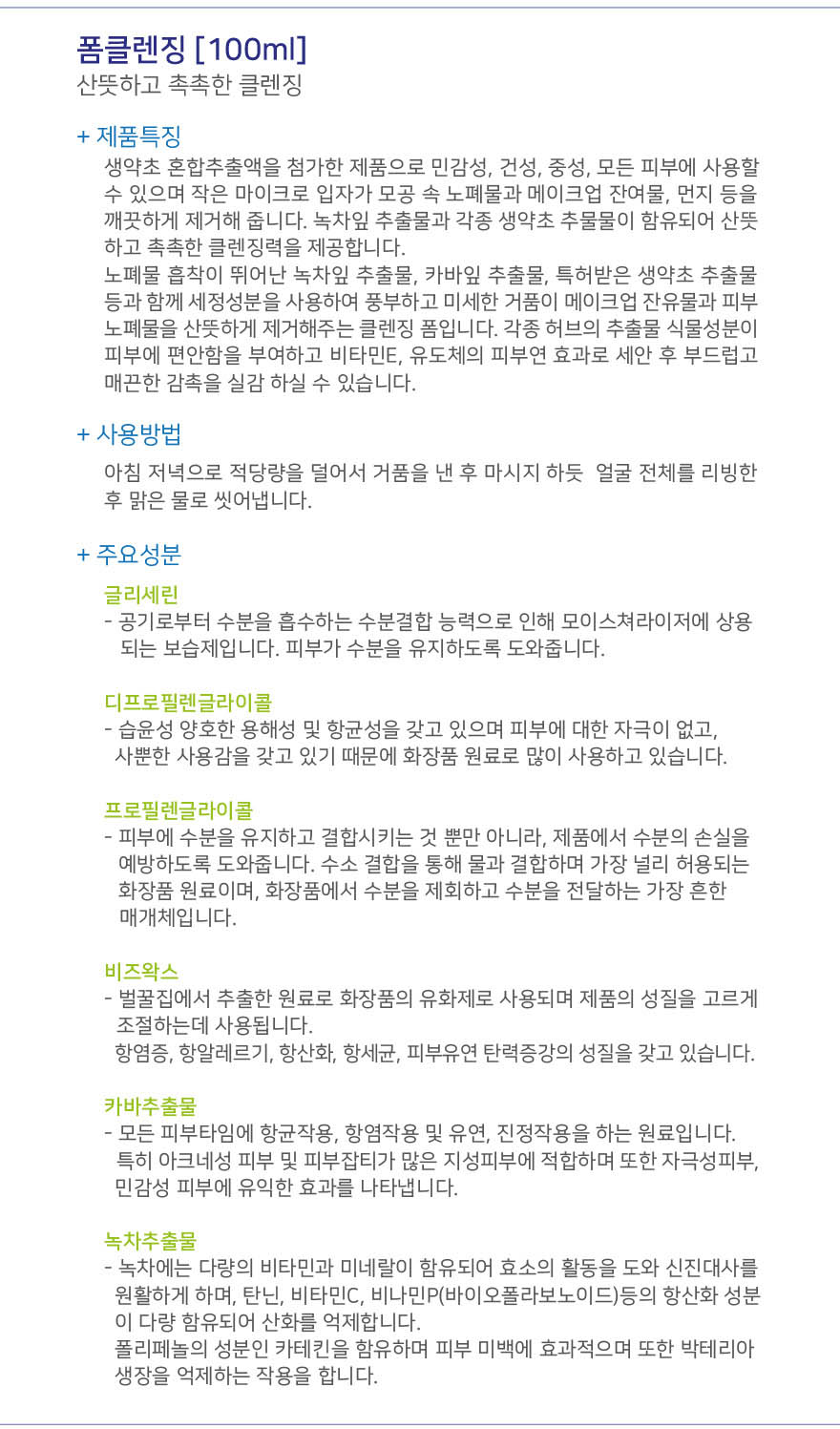 폼클렌징 [100ml]
산뜻하고 촉촉한 클렌징

+ 제품특징

생약초 혼합추출액을 첨가한 제품으로 민감성, 건성, 중성, 모든 피부에 사용할 수 있으며 작은 마이크로 입자가 모공 속 노폐물과 메이크업 잔여물, 먼지 등을 깨끗하게 제거해 줍니다. 녹차잎 추출물과 각종 생약초 추물물이 함유되어 산뜻하고 촉촉한 클렌징력을 제공합니다.
노폐물 흡착이 뛰어난 녹차잎 추출물, 카바잎 추출물, 특허받은 생약초 추출물 등과 함께 세정성분을 사용하여 풍부하고 미세한 거품이 메이크업 잔유물과 피부 노폐물을 산뜻하게 제거해주는 클렌징 폼입니다. 각종 허브의 추출물 식물성분이 피부에 편안함을 부여하고 비타민E, 유도체의 피부연 효과로 세안 후 부드럽고 매끈한 감촉을 실감 하실 수 있습니다.

+ 사용방법

아침 저녁으로 적당량을 덜어서 거품을 낸 후 마시지 하듯 얼굴 전체를 리빙한 후 맑은 물로 씻어냅니다.

+ 주요성분

글리세린
- 공기로부터 수분을 흡수하는 수분결합 능력으로 인해 모이스쳐라이저에 상용되는 보습제입니다. 피부가 수분을 유지하도록 도와줍니다.

디프로필렌글라이콜
- 습윤성 양호한 용해성 및 항균성을 갖고 있으며 피부에 대한 자극이 없고, 사뿐한 사용감을 갖고 있기 때문에 화장품 원료로 많이 사용하고 있습니다.

프로필렌글라이콜
- 피부에 수분을 유지하고 결합시키는 것 뿐만 아니라, 제품에서 수분의 손실을 예방하도록 도와줍니다. 수소 결합을 통해 물과 결합하며 가장 널리 허용되는 화장품 원료이며, 화장품에서 수분을 제회하고 수분을 전달하는 가장 흔한 매개체입니다.

비즈왁스
- 벌꿀집에서 추출한 원료로 화장품의 유화제로 사용되며 제품의 성질을 고르게 조절하는데 사용됩니다.
항염증, 항알레르기, 항산화, 항세균, 피부유연 탄력증강의 성질을 갖고 있습니다.

카바추출물
- 모든 피부타임에 항균작용, 항염작용 및 유연, 진정작용을 하는 원료입니다. 특히 아크네성 피부 및 피부잡티가 많은 지성피부에 적합하며 또한 자극성피부, 민감성 피부에 유익한 효과를 나타냅니다.

녹차추출물
- 녹차에는 다량의 비타민과 미네랄이 함유되어 효소의 활동을 도와 신진대사를 원활하게 하며, 탄닌, 비타민C, 비나민P(바이오폴라보노이드)등의 항산화 성분이 다량 함유되어 산화를 억제합니다.
폴리페놀의 성분인 카테킨을 함유하며 피부 미백에 효과적으며 또한 박테리아 생장을 억제하는 작용을 합니다.